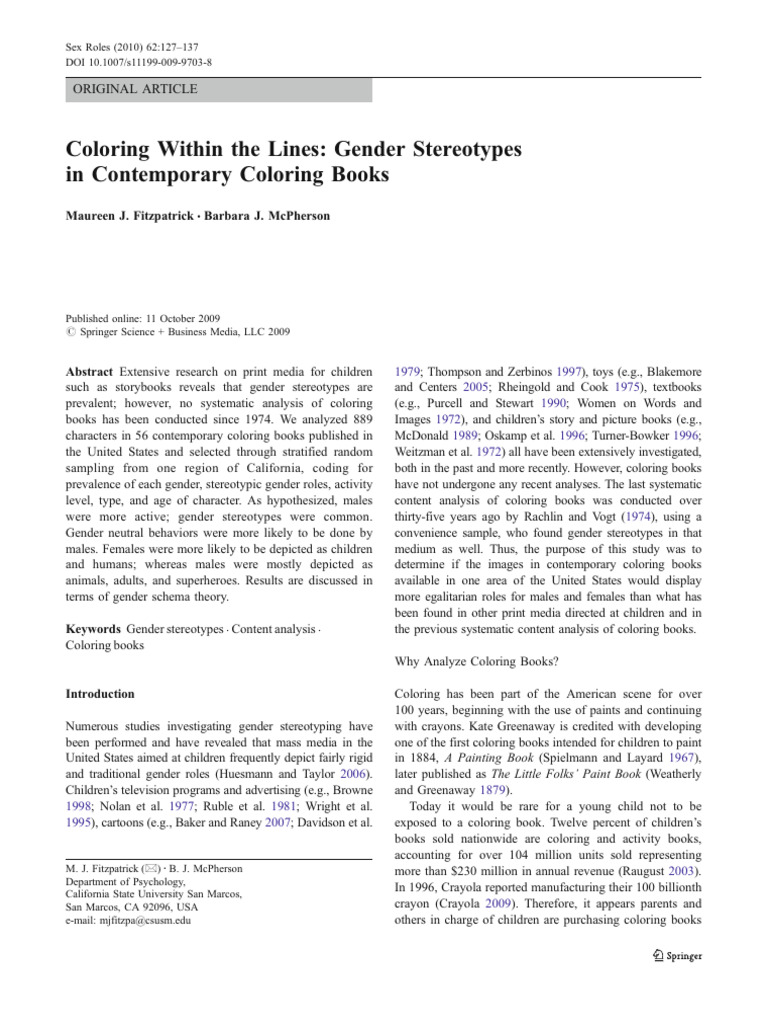 Sex Roles (2010) 62:127–137
DOI 10.1007/s11199-009-9703-8

ORIGINAL ARTICLE

Coloring Within the Lines: Gender Stereotypes in Contemporary Coloring Books

Maureen J. Fitzpatrick · Barbara J. McPherson

Published online: 11 October 2009
© Springer Science + Business Media, LLC 2009

Abstract Extensive research on print media for children such as storybooks reveals that gender stereotypes are prevalent; however, no systematic analysis of coloring books has been conducted since 1974. We analyzed 889 characters in 56 contemporary coloring books published in the United States and selected through stratified random sampling from one region of California, coding for prevalence of each gender, stereotypic gender roles, activity level, type, and age of character. As hypothesized, males were more active; gender stereotypes were common. Gender neutral behaviors were more likely to be done by males. Females were more likely to be depicted as children and humans; whereas males were mostly depicted as animals, adults, and superheroes. Results are discussed in terms of gender schema theory.

Keywords Gender stereotypes · Content analysis · Coloring books

Introduction

Numerous studies investigating gender stereotyping have been performed and have revealed that mass media in the United States aimed at children frequently depict fairly rigid and traditional gender roles (Huesmann and Taylor 2006). Children's television programs and advertising (e.g., Browne 1998; Nolan et al. 1977; Ruble et al. 1981; Wright et al. 1995), cartoons (e.g., Baker and Raney 2007; Davidson et al.

M. J. Fitzpatrick (✉) · B. J. McPherson
Department of Psychology, California State University San Marcos, San Marcos, CA 92096, USA
e-mail: mjfitzpa@csusm.edu

1979; Thompson and Zerbinos 1997), toys (e.g., Blakemore and Centers 2005; Rheingold and Cook 1975), textbooks (e.g., Purcell and Stewart 1990; Women on Words and Images 1972), and children's story and picture books (e.g., McDonald 1989; Oskamp et al. 1996; Turner-Bowker 1996; Weitzman et al. 1972) all have been extensively investigated, both in the past and more recently. However, coloring books have not undergone any recent analyses. The last systematic content analysis of coloring books was conducted over thirty-five years ago by Rachlin and Vogt (1974), using a convenience sample, who found gender stereotypes in that medium as well. Thus, the purpose of this study was to determine if the images in contemporary coloring books available in one area of the United States would display more egalitarian roles for males and females than what has been found in other print media directed at children and in the previous systematic content analysis of coloring books.

Why Analyze Coloring Books?

Coloring has been part of the American scene for over 100 years, beginning with the use of paints and continuing with crayons. Kate Greenaway is credited with developing one of the first coloring books intended for children to paint in 1884, A Painting Book (Spielmann and Layard 1967), later published as The Little Folks' Paint Book (Weatherly and Greenaway 1879).

Today it would be rare for a young child not to be exposed to a coloring book. Twelve percent of children's books sold nationwide are coloring and activity books, accounting for over 104 million units sold representing more than $230 million in annual revenue (Raugust 2003). In 1996, Crayola reported manufacturing their 100 billionth crayon (Crayola 2009). Therefore, it appears parents and others in charge of children are purchasing coloring books

Springer